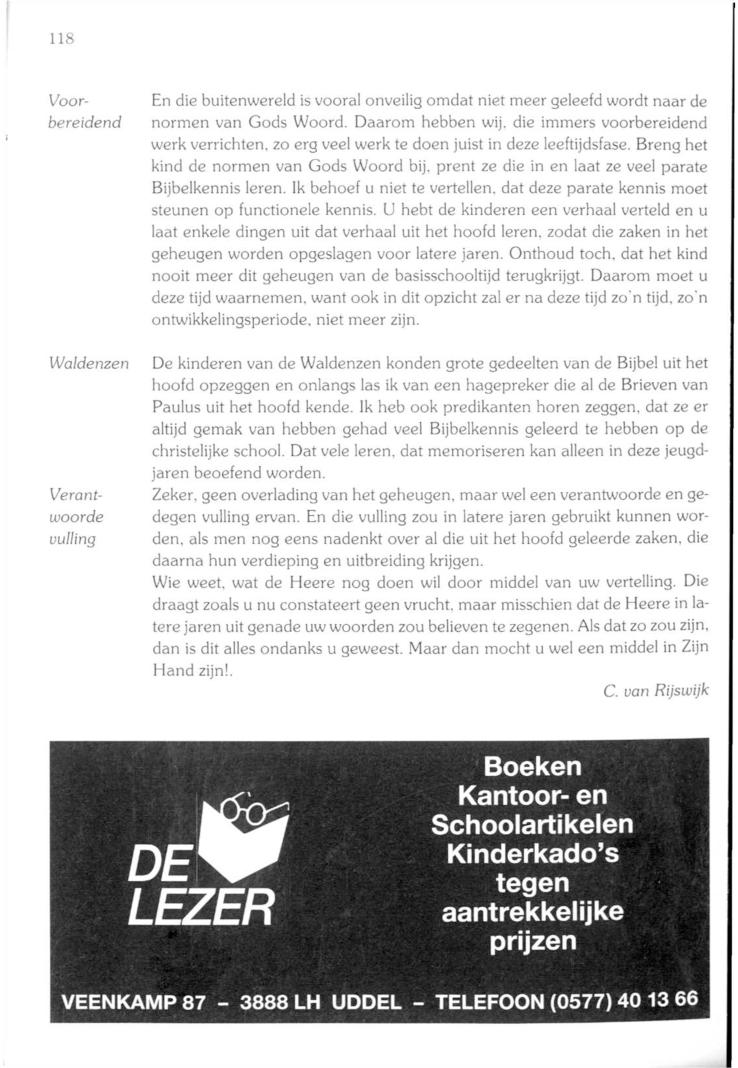 118

Voorbereidend

En die buitenwereld is vooral onveilig omdat niet meer geleefd wordt naar de normen van Gods Woord. Daarom hebben wij, die immers voorbereidend werk verrichten, zo erg veel werk te doen juist in deze leeftijdsfase. Breng het kind de normen van Gods Woord bij, prent ze die in en laat ze veel parate Bijbelkennis leren. Ik behoef u niet te vertellen, dat deze parate kennis moet steunen op functionele kennis. U hebt de kinderen een verhaal verteld en u laat enkele dingen uit dat verhaal uit het hoofd leren, zodat die zaken in het geheugen worden opgeslagen voor latere jaren. Onthoud toch, dat het kind nooit meer dit geheugen van de basisschooltijd terugkrijgt. Daarom moet u deze tijd waarnemen, want ook in dit opzicht zal er na deze tijd zo'n tijd, zo'n ontwikkelingsperiode, niet meer zijn.

Waldenzen

De kinderen van de Waldenzen konden grote gedeelten van de Bijbel uit het hoofd opzeggen en onlangs las ik van een hagepreker die al de Brieven van Paulus uit het hoofd kende. Ik heb ook predikanten horen zeggen, dat ze er altijd gemak van hebben gehad veel Bijbelkennis geleerd te hebben op de christelijke school. Dat vele leren, dat memoriseren kan alleen in deze jeugdjaren beoefend worden.

Verantwoorde vulling

Zeker, geen overlading van het geheugen, maar wel een verantwoorde en gedegen vulling ervan. En die vulling zou in latere jaren gebruikt kunnen worden, als men nog eens nadenkt over al die uit het hoofd geleerde zaken, die daarna hun verdieping en uitbreiding krijgen.
Wie weet, wat de Heere nog doen wil door middel van uw vertelling. Die draagt zoals u nu constateert geen vrucht, maar misschien dat de Heere in latere jaren uit genade uw woorden zou believen te zegenen. Als dat zo zou zijn, dan is dit alles ondanks u geweest. Maar dan mocht u wel een middel in Zijn Hand zijn!.

C. van Rijswijk

DE LEZER

Boeken
Kantoor- en
Schoolartikelen
Kinderkado's
tegen
aantrekkelijke
prijzen

VEENKAMP 87 - 3888 LH UDDEL - TELEFOON (0577) 40 13 66